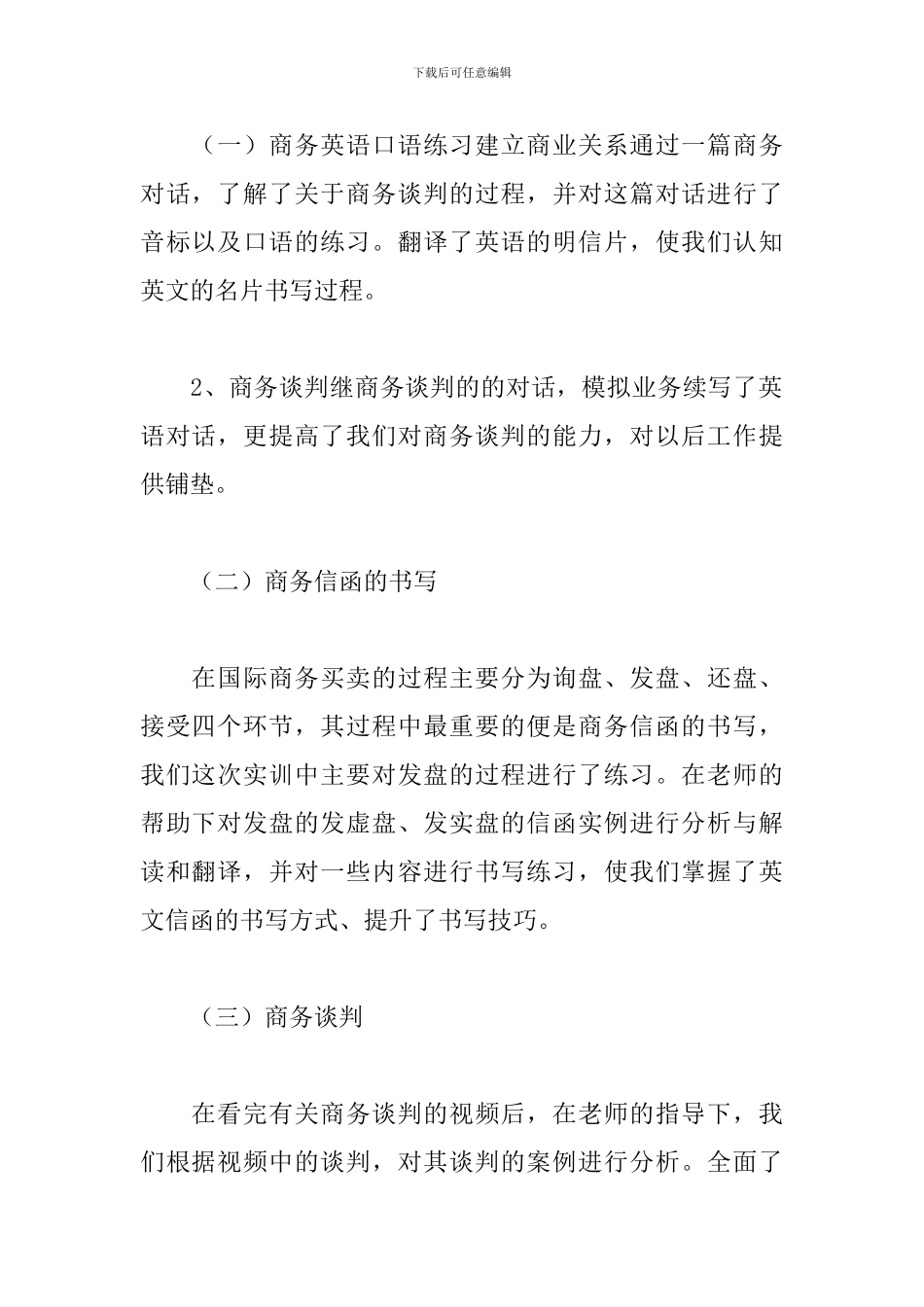 下载后可任意编辑

（一）商务英语口语练习建立商业关系通过一篇商务对话，了解了关于商务谈判的过程，并对这篇对话进行了音标以及口语的练习。翻译了英语的明信片，使我们认知英文的名片书写过程。

2、商务谈判继商务谈判的的对话，模拟业务续写了英语对话，更提高了我们对商务谈判的能力，对以后工作提供铺垫。

（二）商务信函的书写

在国际商务买卖的过程主要分为询盘、发盘、还盘、接受四个环节，其过程中最重要的便是商务信函的书写，我们这次实训中主要对发盘的过程进行了练习。在老师的帮助下对发盘的发虚盘、发实盘的信函实例进行分析与解读和翻译，并对一些内容进行书写练习，使我们掌握了英文信函的书写方式、提升了书写技巧。

（三）商务谈判

在看完有关商务谈判的视频后，在老师的指导下，我们根据视频中的谈判，对其谈判的案例进行分析。全面了